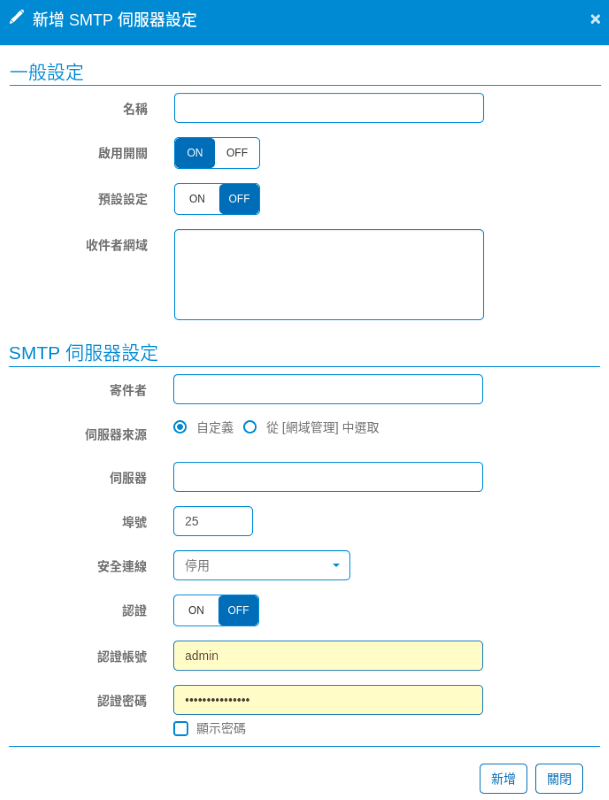 新增 SMTP 伺服器設定
×

一般設定

名稱

啟用開關 ON OFF

預設設定 ON OFF

收件者網域

SMTP 伺服器設定

寄件者

伺服器來源 自定義 從 [網域管理] 中選取

伺服器

埠號 25

安全連線 停用

認證 ON OFF

認證帳號 admin

認證密碼 ••••••••••••••••

顯示密碼

新增 關閉